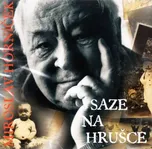 MIROSLAV HORNÍČEK

SAZE NA HRUŠCE